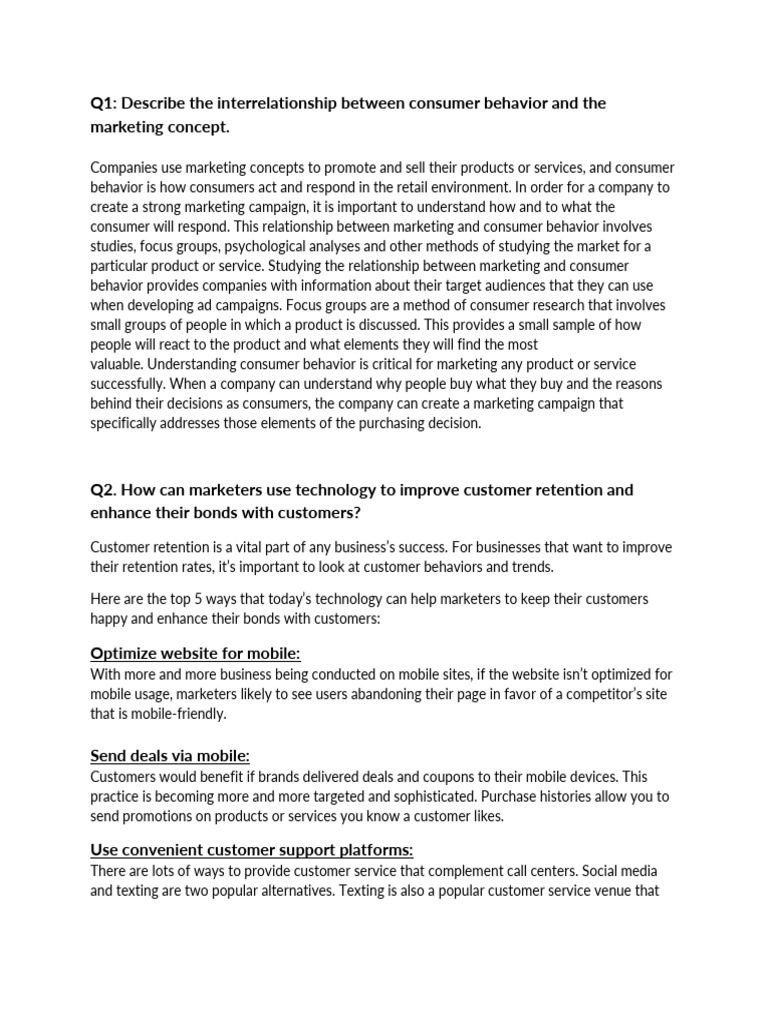 Q1: Describe the interrelationship between consumer behavior and the marketing concept.

Companies use marketing concepts to promote and sell their products or services, and consumer behavior is how consumers act and respond in the retail environment. In order for a company to create a strong marketing campaign, it is important to understand how and to what the consumer will respond. This relationship between marketing and consumer behavior involves studies, focus groups, psychological analyses and other methods of studying the market for a particular product or service. Studying the relationship between marketing and consumer behavior provides companies with information about their target audiences that they can use when developing ad campaigns. Focus groups are a method of consumer research that involves small groups of people in which a product is discussed. This provides a small sample of how people will react to the product and what elements they will find the most valuable. Understanding consumer behavior is critical for marketing any product or service successfully. When a company can understand why people buy what they buy and the reasons behind their decisions as consumers, the company can create a marketing campaign that specifically addresses those elements of the purchasing decision.

Q2. How can marketers use technology to improve customer retention and enhance their bonds with customers?

Customer retention is a vital part of any business's success. For businesses that want to improve their retention rates, it's important to look at customer behaviors and trends.

Here are the top 5 ways that today's technology can help marketers to keep their customers happy and enhance their bonds with customers:

Optimize website for mobile:
With more and more business being conducted on mobile sites, if the website isn't optimized for mobile usage, marketers likely to see users abandoning their page in favor of a competitor's site that is mobile-friendly.

Send deals via mobile:
Customers would benefit if brands delivered deals and coupons to their mobile devices. This practice is becoming more and more targeted and sophisticated. Purchase histories allow you to send promotions on products or services you know a customer likes.

Use convenient customer support platforms:
There are lots of ways to provide customer service that complement call centers. Social media and texting are two popular alternatives. Texting is also a popular customer service venue that